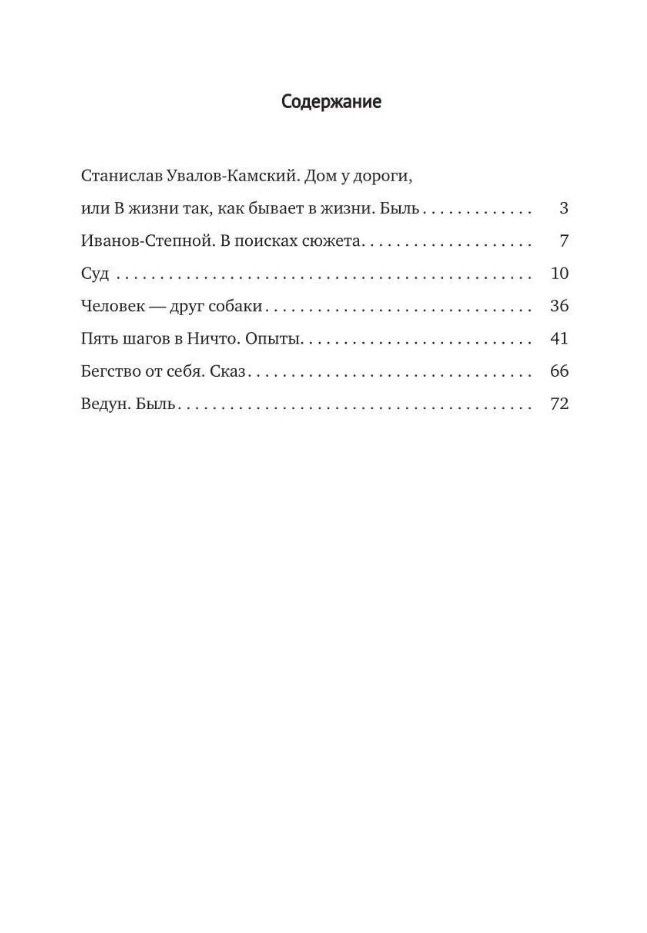 Содержание

Станислав Увалов-Камский. Дом у дороги,
или В жизни так, как бывает в жизни. Быль 3

Иванов-Степной. В поисках сюжета 7

Суд 10

Человек — друг собаки 36

Пять шагов в Ничто. Опыты 41

Бегство от себя. Сказ 66

Ведун. Быль 72